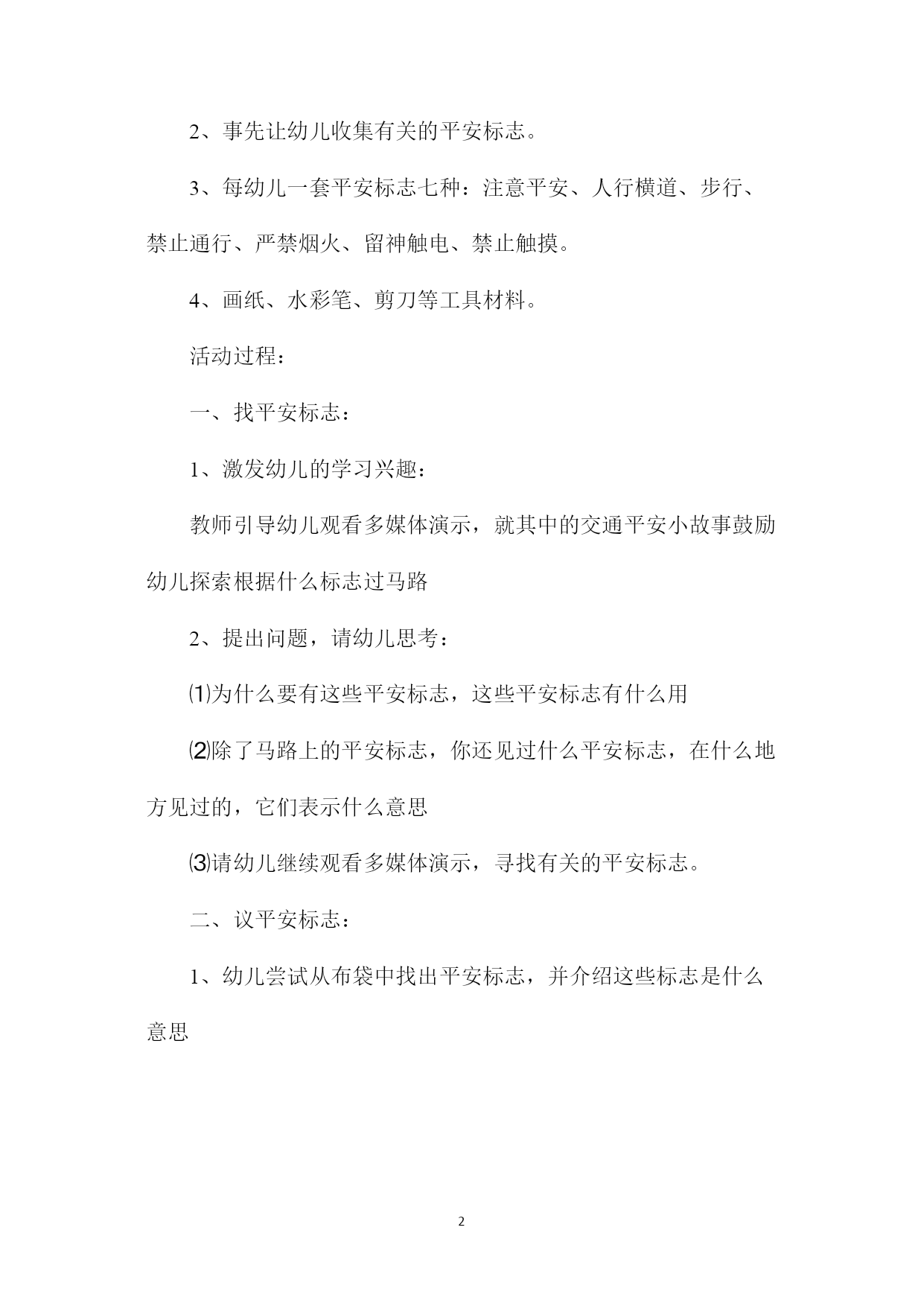 2、事先让幼儿收集有关的平安标志。

3、每幼儿一套平安标志七种：注意平安、人行横道、步行、禁止通行、严禁烟火、留神触电、禁止触摸。

4、画纸、水彩笔、剪刀等工具材料。

活动过程：

一、找平安标志：

1、激发幼儿的学习兴趣：

教师引导幼儿观看多媒体演示，就其中的交通平安小故事鼓励幼儿探索根据什么标志过马路

2、提出问题，请幼儿思考：

⑴为什么要有这些平安标志，这些平安标志有什么用

⑵除了马路上的平安标志，你还见过什么平安标志，在什么地方见过的，它们表示什么意思

⑶请幼儿继续观看多媒体演示，寻找有关的平安标志。

二、议平安标志：

1、幼儿尝试从布袋中找出平安标志，并介绍这些标志是什么意思

2